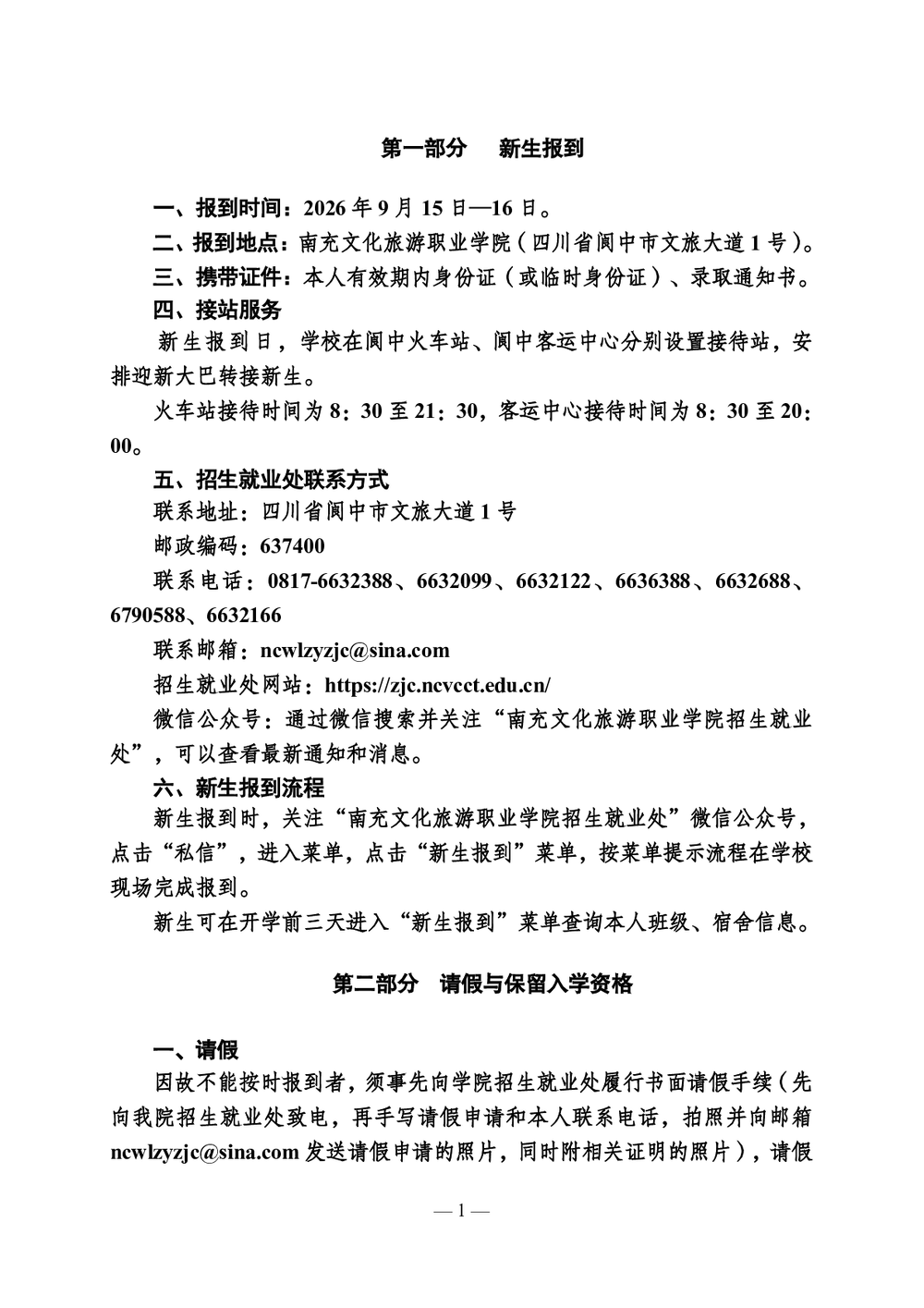 第一部分　新生报到

一、报到时间：2026 年 9 月 15 日—16 日。

二、报到地点：南充文化旅游职业学院（四川省阆中市文旅大道 1 号）。

三、携带证件：本人有效期内身份证（或临时身份证）、录取通知书。

四、接站服务

新生报到日，学校在阆中火车站、阆中客运中心分别设置接待站，安排迎新大巴转接新生。

火车站接待时间为 8：30 至 21：30，客运中心接待时间为 8：30 至 20：00。

五、招生就业处联系方式

联系地址：四川省阆中市文旅大道 1 号

邮政编码：637400

联系电话：0817-6632388、6632099、6632122、6636388、6632688、6790588、6632166

联系邮箱：ncwlzyzjc@sina.com

招生就业处网站：https://zjc.ncvcct.edu.cn/

微信公众号：通过微信搜索并关注“南充文化旅游职业学院招生就业处”，可以查看最新通知和消息。

六、新生报到流程

新生报到时，关注“南充文化旅游职业学院招生就业处”微信公众号，点击“私信”，进入菜单，点击“新生报到”菜单，按菜单提示流程在学校现场完成报到。

新生可在开学前三天进入“新生报到”菜单查询本人班级、宿舍信息。

第二部分　请假与保留入学资格

一、请假

因故不能按时报到者，须事先向学院招生就业处履行书面请假手续（先向我院招生就业处致电，再手写请假申请和本人联系电话，拍照并向邮箱 ncwlzyzjc@sina.com 发送请假申请的照片，同时附相关证明的照片），请假

— 1 —